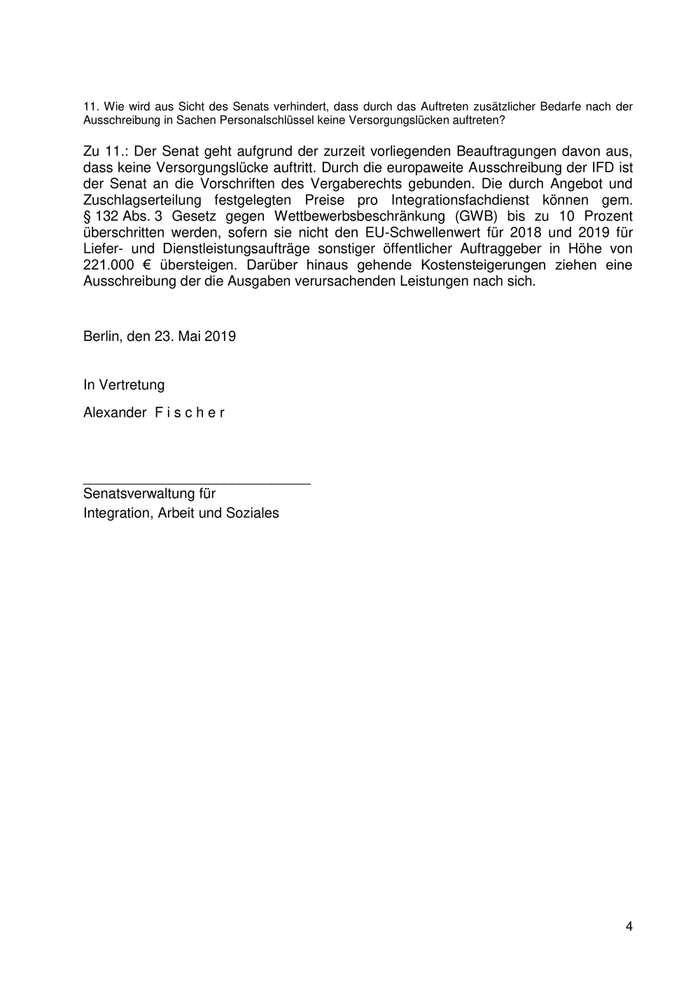 11. Wie wird aus Sicht des Senats verhindert, dass durch das Auftreten zusätzlicher Bedarfe nach der Ausschreibung in Sachen Personalschlüssel keine Versorgungslücken auftreten?

Zu 11.: Der Senat geht aufgrund der zurzeit vorliegenden Beauftragungen davon aus, dass keine Versorgungslücke auftritt. Durch die europaweite Ausschreibung der IFD ist der Senat an die Vorschriften des Vergaberechts gebunden. Die durch Angebot und Zuschlagserteilung festgelegten Preise pro Integrationsfachdienst können gem. § 132 Abs. 3 Gesetz gegen Wettbewerbsbeschränkung (GWB) bis zu 10 Prozent überschritten werden, sofern sie nicht den EU-Schwellenwert für 2018 und 2019 für Liefer- und Dienstleistungsaufträge sonstiger öffentlicher Auftraggeber in Höhe von 221.000 € übersteigen. Darüber hinaus gehende Kostensteigerungen ziehen eine Ausschreibung der die Ausgaben verursachenden Leistungen nach sich.

Berlin, den 23. Mai 2019

In Vertretung

Alexander F i s c h e r

Senatsverwaltung für
Integration, Arbeit und Soziales

4